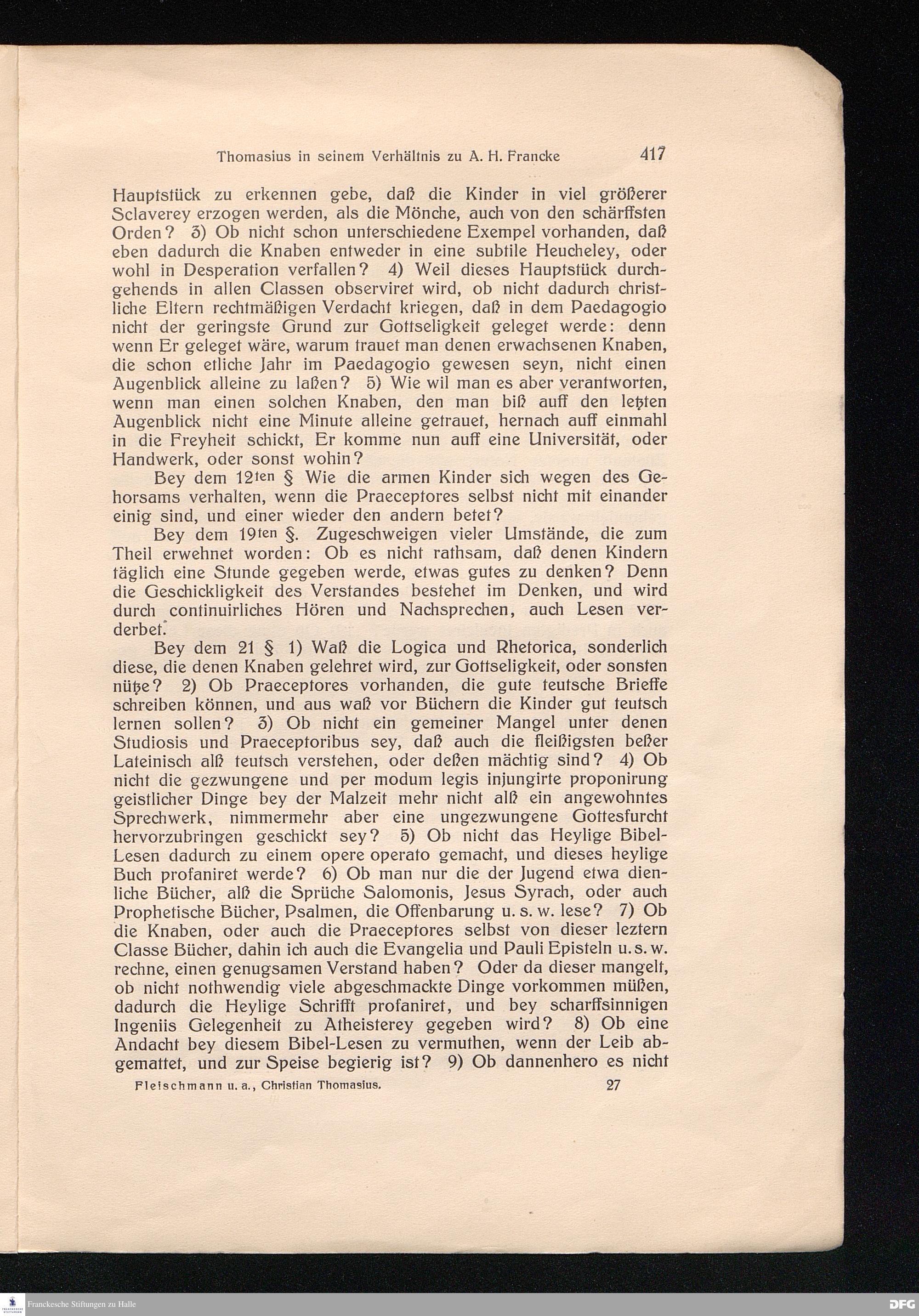 Thomasius in seinem Verhältnis zu A. H. Francke 417

Hauptstück zu erkennen gebe, daß die Kinder in viel größerer Sclaverey erzogen werden, als die Mönche, auch von den schärffsten Orden? 3) Ob nicht schon unterschiedene Exempel vorhanden, daß eben dadurch die Knaben entweder in eine subtile Heucheley, oder wohl in Desperation verfallen? 4) Weil dieses Hauptstück durchgehends in allen Classen observiret wird, ob nicht dadurch christliche Eltern rechtmäßigen Verdacht kriegen, daß in dem Paedagogio nicht der geringste Grund zur Gottseligkeit geleget werde: denn wenn Er geleget wäre, warum trauet man denen erwachsenen Knaben, die schon etliche Jahr im Paedagogio gewesen seyn, nicht einen Augenblick alleine zu laßen? 5) Wie wil man es aber verantworten, wenn man einen solchen Knaben, den man biß auff den letzten Augenblick nicht eine Minute alleine getrauet, hernach auff einmahl in die Freyheit schickt, Er komme nun auff eine Universität, oder Handwerk, oder sonst wohin?

Bey dem 12ten § Wie die armen Kinder sich wegen des Gehorsams verhalten, wenn die Praeceptores selbst nicht mit einander einig sind, und einer wieder den andern betet?

Bey dem 19ten §. Zugeschweigen vieler Umstände, die zum Theil erwehnet worden: Ob es nicht rathsam, daß denen Kindern täglich eine Stunde gegeben werde, etwas gutes zu denken? Denn die Geschickligkeit des Verstandes bestehet im Denken, und wird durch continuirliches Hören und Nachsprechen, auch Lesen verderbet.

Bey dem 21 § 1) Waß die Logica und Rhetorica, sonderlich diese, die denen Knaben gelehret wird, zur Gottseligkeit, oder sonsten nütze? 2) Ob Praeceptores vorhanden, die gute teutsche Brieffe schreiben können, und aus waß vor Büchern die Kinder gut teutsch lernen sollen? 3) Ob nicht ein gemeiner Mangel unter denen Studiosis und Praeceptoribus sey, daß auch die fleißigsten beßer Lateinisch alß teutsch verstehen, oder deßen mächtig sind? 4) Ob nicht die gezwungene und per modum legis injungirte proponirung geistlicher Dinge bey der Malzeit mehr nicht alß ein angewohntes Sprechwerk, nimmermehr aber eine ungezwungene Gottesfurcht hervorzubringen geschickt sey? 5) Ob nicht das Heylige Bibel-Lesen dadurch zu einem opere operato gemacht, und dieses heylige Buch profaniret werde? 6) Ob man nur die der Jugend etwa dienliche Bücher, alß die Sprüche Salomonis, Jesus Syrach, oder auch Prophetische Bücher, Psalmen, die Offenbarung u. s. w. lese? 7) Ob die Knaben, oder auch die Praeceptores selbst von dieser leztern Classe Bücher, dahin ich auch die Evangelia und Pauli Episteln u. s. w. rechne, einen genugsamen Verstand haben? Oder da dieser mangelt, ob nicht nothwendig viele abgeschmackte Dinge vorkommen müßen, dadurch die Heylige Schrifft profaniret, und bey scharffsinnigen Ingeniis Gelegenheit zu Atheisterey gegeben wird? 8) Ob eine Andacht bey diesem Bibel-Lesen zu vermuthen, wenn der Leib abgemattet, und zur Speise begierig ist? 9) Ob dannenhero es nicht

Fleischmann u. a., Christian Thomasius. 27

Franckesche Stiftungen zu Halle

DFG